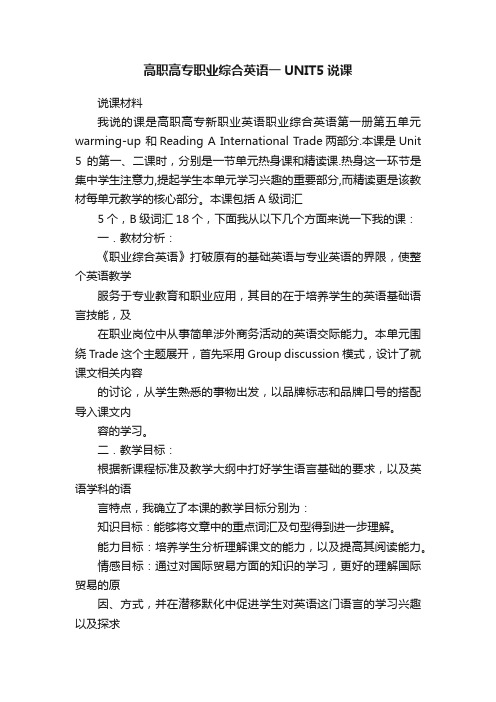 高职高专职业综合英语一 UNIT5 说课

说课材料

我说的课是高职高专新职业英语职业综合英语第一册第五单元 warming-up 和 Reading A International Trade 两部分.本课是 Unit 5 的第一、二课时，分别是一节单元热身课和精读课.热身这一环节是集中学生注意力,提起学生本单元学习兴趣的重要部分,而精读更是该教材每单元教学的核心部分。本课包括 A 级词汇

5 个，B 级词汇 18 个，下面我从以下几个方面来说一下我的课：

一．教材分析：

《职业综合英语》打破原有的基础英语与专业英语的界限，使整个英语教学

服务于专业教育和职业应用，其目的在于培养学生的英语基础语言技能，及

在职业岗位中从事简单涉外商务活动的英语交际能力。本单元围绕 Trade 这个主题展开，首先采用 Group discussion 模式，设计了就课文相关内容

的讨论，从学生熟悉的事物出发，以品牌标志和品牌口号的搭配导入课文内

容的学习。

二．教学目标：

根据新课程标准及教学大纲中打好学生语言基础的要求，以及英语学科的语

言特点，我确立了本课的教学目标分别为：

知识目标：能够将文章中的重点词汇及句型得到进一步理解。

能力目标：培养学生分析理解课文的能力，以及提高其阅读能力。

情感目标：通过对国际贸易方面的知识的学习，更好的理解国际贸易的原

因、方式，并在潜移默化中促进学生对英语这门语言的学习兴趣以及探求